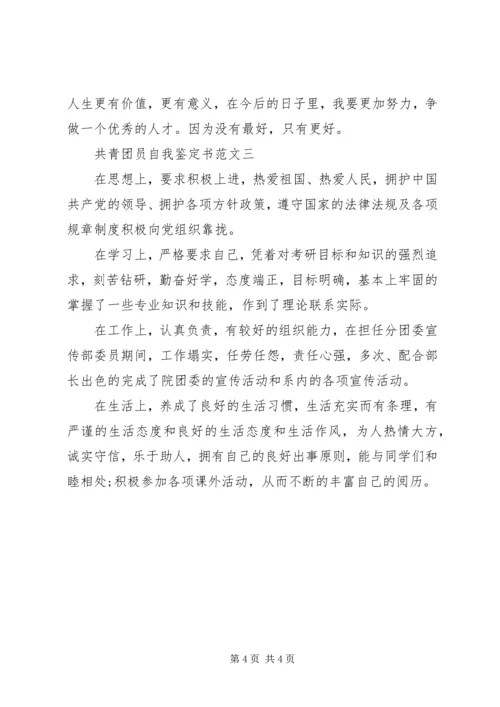 人生更有价值，更有意义，在今后的日子里，我要更加努力，争做一个优秀的人才。因为没有最好，只有更好。

共青团员自我鉴定书范文三

在思想上，要求积极上进，热爱祖国、热爱人民，拥护中国共产党的领导、拥护各项方针政策，遵守国家的法律法规及各项规章制度积极向党组织靠拢。

在学习上，严格要求自己，凭着对考研目标和知识的强烈追求，刻苦钻研，勤奋好学，态度端正，目标明确，基本上牢固的掌握了一些专业知识和技能，作到了理论联系实际。

在工作上，认真负责，有较好的组织能力，在担任分团委宣传部委员期间，工作塌实，任劳任怨，责任心强，多次、配合部长出色的完成了院团委的宣传活动和系内的各项宣传活动。

在生活上，养成了良好的生活习惯，生活充实而有条理，有严谨的生活态度和良好的生活态度和生活作风，为人热情大方，诚实守信，乐于助人，拥有自己的良好出事原则，能与同学们和睦相处;积极参加各项课外活动，从而不断的丰富自己的阅历。

第 4 页 共 4 页